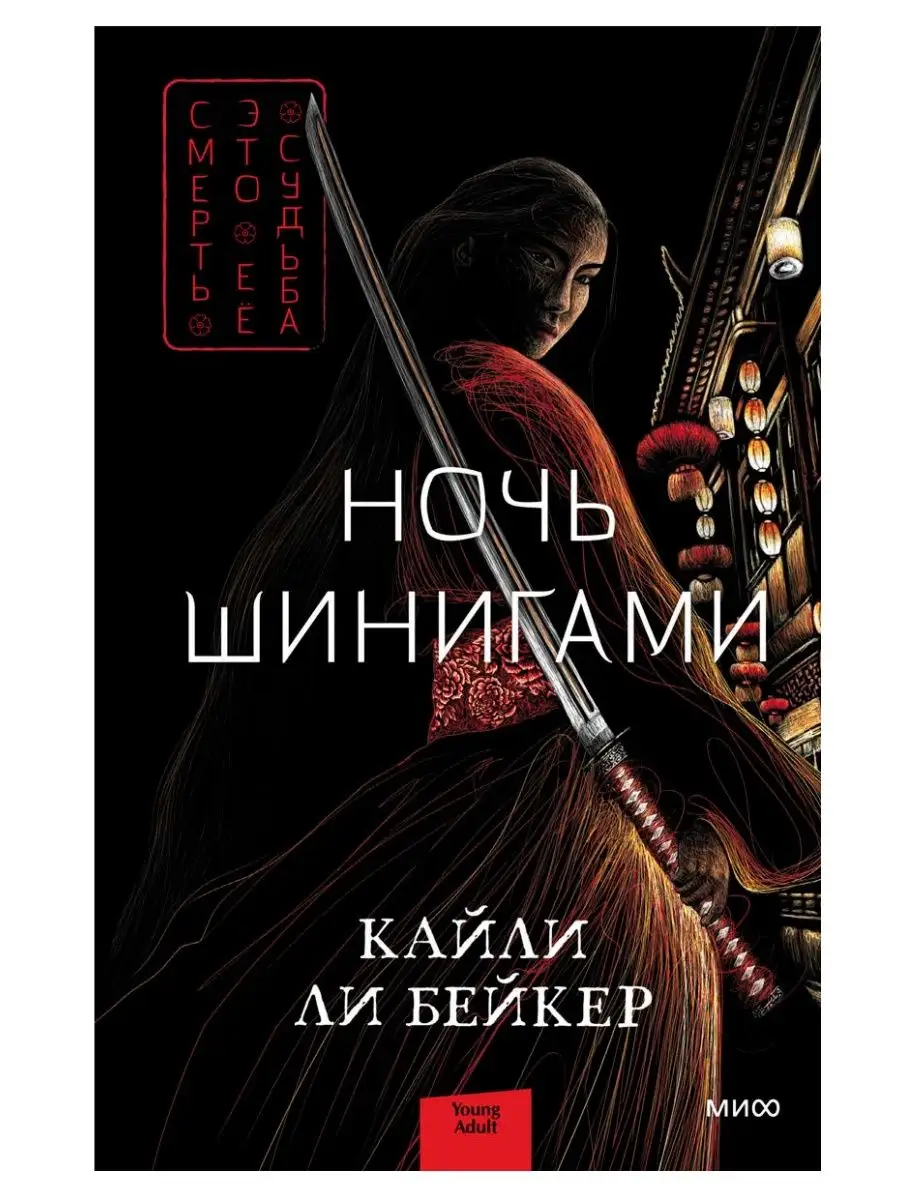 СМЕРТЬ ЭТО ЕЁ СУДЬБА

НОЧЬ ШИНИГАМИ

КАЙЛИ ЛИ БЕЙКЕР

Young Adult

МИФ